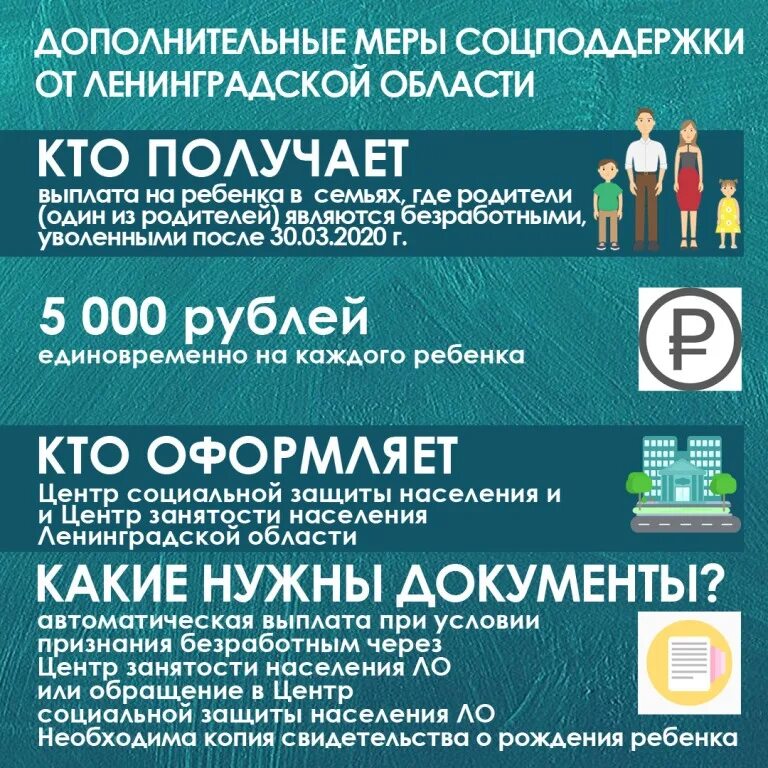 ДОПОЛНИТЕЛЬНЫЕ МЕРЫ СОЦПОДДЕРЖКИ ОТ ЛЕНИНГРАДСКОЙ ОБЛАСТИ

КТО ПОЛУЧАЕТ

выплата на ребенка в семьях, где родители (один из родителей) являются безработными, уволенными после 30.03.2020 г.

5 000 рублей

единовременно на каждого ребенка

КТО ОФОРМЛЯЕТ

Центр социальной защиты населения и и Центр занятости населения Ленинградской области

КАКИЕ НУЖНЫ ДОКУМЕНТЫ?

автоматическая выплата при условии признания безработным через Центр занятости населения ЛО или обращение в Центр социальной защиты населения ЛО Необходима копия свидетельства о рождения ребенка